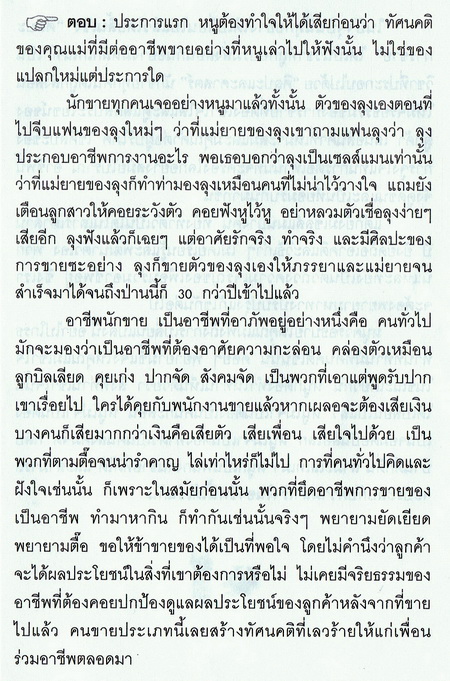 ตอบ : ประการแรก หนูต้องทำใจให้ได้เสียก่อนว่า ทัศนคติของคุณแม่ที่มีต่ออาชีพขายอย่างที่หนูเล่าไปให้ฟังนั้น ไม่ใช่ของแปลกใหม่แต่ประการใด

นักขายทุกคนเจออย่างหนูมาแล้วทั้งนั้น ตัวของลุงเองตอนที่ไปจีบแฟนของลุงใหม่ๆ ว่าที่แม่ยายของลุงเขาถามแฟนลุงว่า ลุงประกอบอาชีพการงานอะไร พอเธอบอกว่าลุงเป็นเซลส์แมนเท่านั้น ว่าที่แม่ยายของลุงก็ทำท่ามองลุงเหมือนคนที่ไม่น่าไว้วางใจ แถมยังเตือนลูกสาวให้คอยระวังตัว คอยฟังหูไว้หู อย่าหลวมตัวเชื่อลุงง่ายๆ เสียอีก ลุงฟังแล้วก็เฉยๆ แต่อาศัยรักจริง ทำจริง และมีศิลปะของการขายซะอย่าง ลุงก็ขายตัวของลุงเองให้ภรรยาและแม่ยายจนสำเร็จมาได้จนถึงป่านนี้ก็ 30 กว่าปีเข้าไปแล้ว

อาชีพนักขาย เป็นอาชีพที่อาภัพอยู่อย่างหนึ่งคือ คนทั่วไปมักจะมองว่าเป็นอาชีพที่ต้องอาศัยความกะล่อน คล่องตัวเหมือนลูกบิลเลียด คุยเก่ง ปากจัด สังคมจัด เป็นพวกที่เอาแต่พูดรับปากเขาเรื่อยไป ใครได้คุยกับพนักงานขายแล้วหากเผลอจะต้องเสียเงิน บางคนก็เสียมากกว่าเงินคือเสียตัว เสียเพื่อน เสียใจไปด้วย เป็นพวกที่ตามตื๊อจนน่ารำคาญ ไล่เท่าไหร่ก็ไม่ไป การที่คนทั่วไปคิดและฝังใจเช่นนั้น ก็เพราะในสมัยก่อนนั้น พวกที่ยึดอาชีพการขายของเป็นอาชีพ ทำมาหากิน ก็ทำกันเช่นนั้นจริงๆ พยายามยัดเยียด พยายามตื๊อ ขอให้ข้าขายของได้เป็นที่พอใจ โดยไม่คำนึงว่าลูกค้าจะได้ผลประโยชน์ในสิ่งที่เขาต้องการหรือไม่ ไม่เคยมีจริยธรรมของอาชีพที่ต้องคอยปกป้องดูแลผลประโยชน์ของลูกค้าหลังจากที่ขายไปแล้ว คนขายประเภทนี้เลยสร้างทัศนคติที่เลวร้ายให้แก่เพื่อนร่วมอาชีพตลอดมา